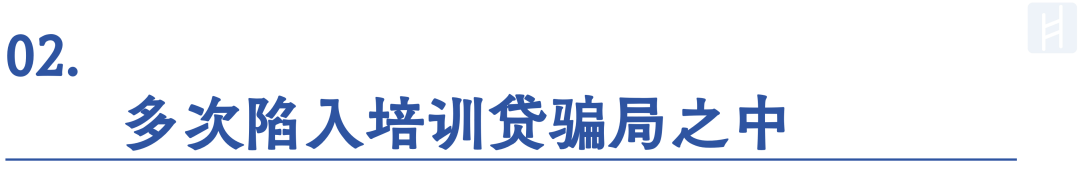 02.

多次陷入培训贷骗局之中